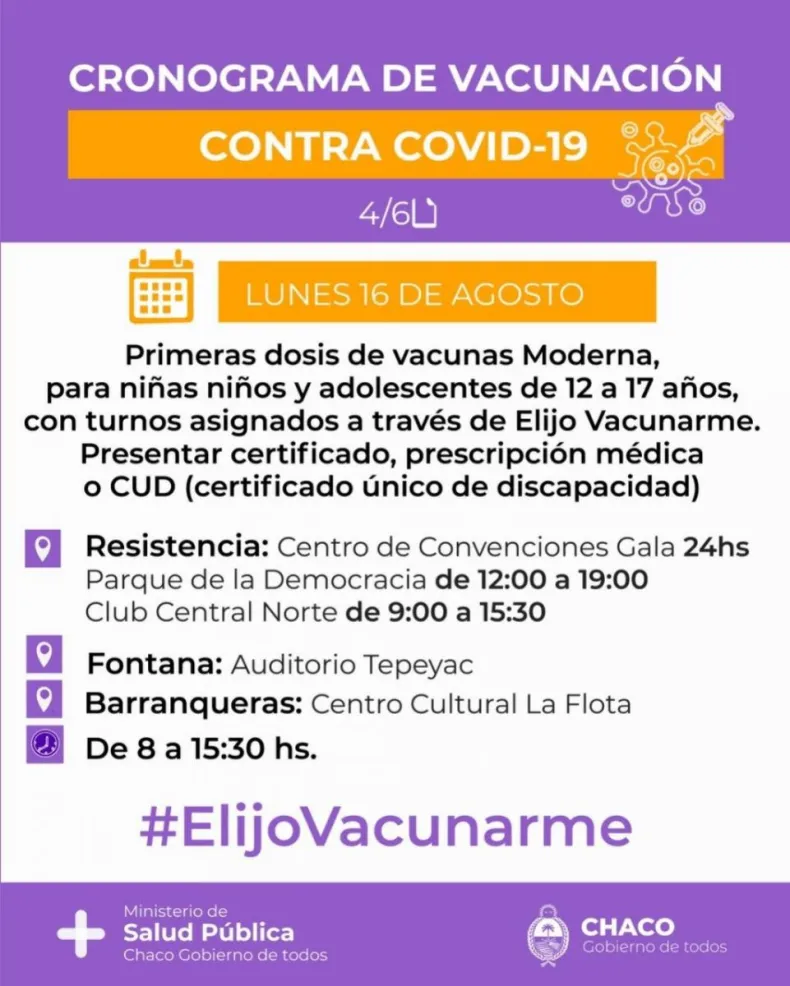 CRONOGRAMA DE VACUNACIÓN

CONTRA COVID-19

4/6

LUNES 16 DE AGOSTO

Primeras dosis de vacunas Moderna, para niñas niños y adolescentes de 12 a 17 años, con turnos asignados a través de Elijo Vacunarme. Presentar certificado, prescripción médica o CUD (certificado único de discapacidad)

Resistencia: Centro de Convenciones Gala 24hs
Parque de la Democracia de 12:00 a 19:00
Club Central Norte de 9:00 a 15:30

Fontana: Auditorio Tepeyac

Barranqueras: Centro Cultural La Flota

De 8 a 15:30 hs.

#ElijoVacunarme

Ministerio de
Salud Pública
Chaco Gobierno de todos

CHACO
Gobierno de todos